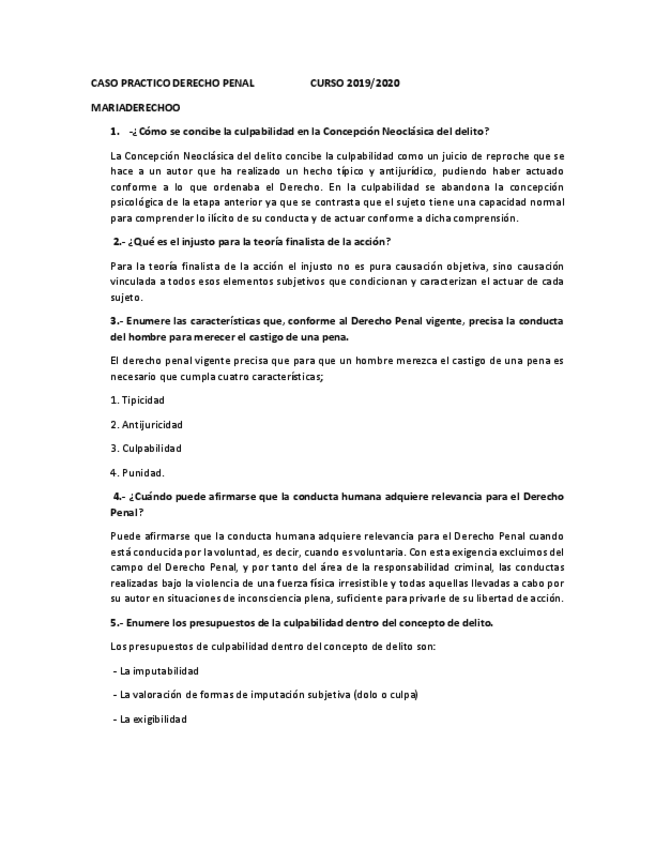 CASO PRACTICO DERECHO PENAL CURSO 2019/2020

MARIADERECHOO

1. -¿Cómo se concibe la culpabilidad en la Concepción Neoclásica del delito?

La Concepción Neoclásica del delito concibe la culpabilidad como un juicio de reproche que se hace a un autor que ha realizado un hecho típico y antijurídico, pudiendo haber actuado conforme a lo que ordenaba el Derecho. En la culpabilidad se abandona la concepción psicológica de la etapa anterior ya que se contrasta que el sujeto tiene una capacidad normal para comprender lo ilícito de su conducta y de actuar conforme a dicha comprensión.

2.- ¿Qué es el injusto para la teoría finalista de la acción?

Para la teoría finalista de la acción el injusto no es pura causación objetiva, sino causación vinculada a todos esos elementos subjetivos que condicionan y caracterizan el actuar de cada sujeto.

3.- Enumere las características que, conforme al Derecho Penal vigente, precisa la conducta del hombre para merecer el castigo de una pena.

El derecho penal vigente precisa que para que un hombre merezca el castigo de una pena es necesario que cumpla cuatro características;

1. Tipicidad

2. Antijuricidad

3. Culpabilidad

4. Punidad.

4.- ¿Cuándo puede afirmarse que la conducta humana adquiere relevancia para el Derecho Penal?

Puede afirmarse que la conducta humana adquiere relevancia para el Derecho Penal cuando está conducida por la voluntad, es decir, cuando es voluntaria. Con esta exigencia excluimos del campo del Derecho Penal, y por tanto del área de la responsabilidad criminal, las conductas realizadas bajo la violencia de una fuerza física irresistible y todas aquellas llevadas a cabo por su autor en situaciones de inconsciencia plena, suficiente para privarle de su libertad de acción.

5.- Enumere los presupuestos de la culpabilidad dentro del concepto de delito.

Los presupuestos de culpabilidad dentro del concepto de delito son:

- La imputabilidad

- La valoración de formas de imputación subjetiva (dolo o culpa)

- La exigibilidad